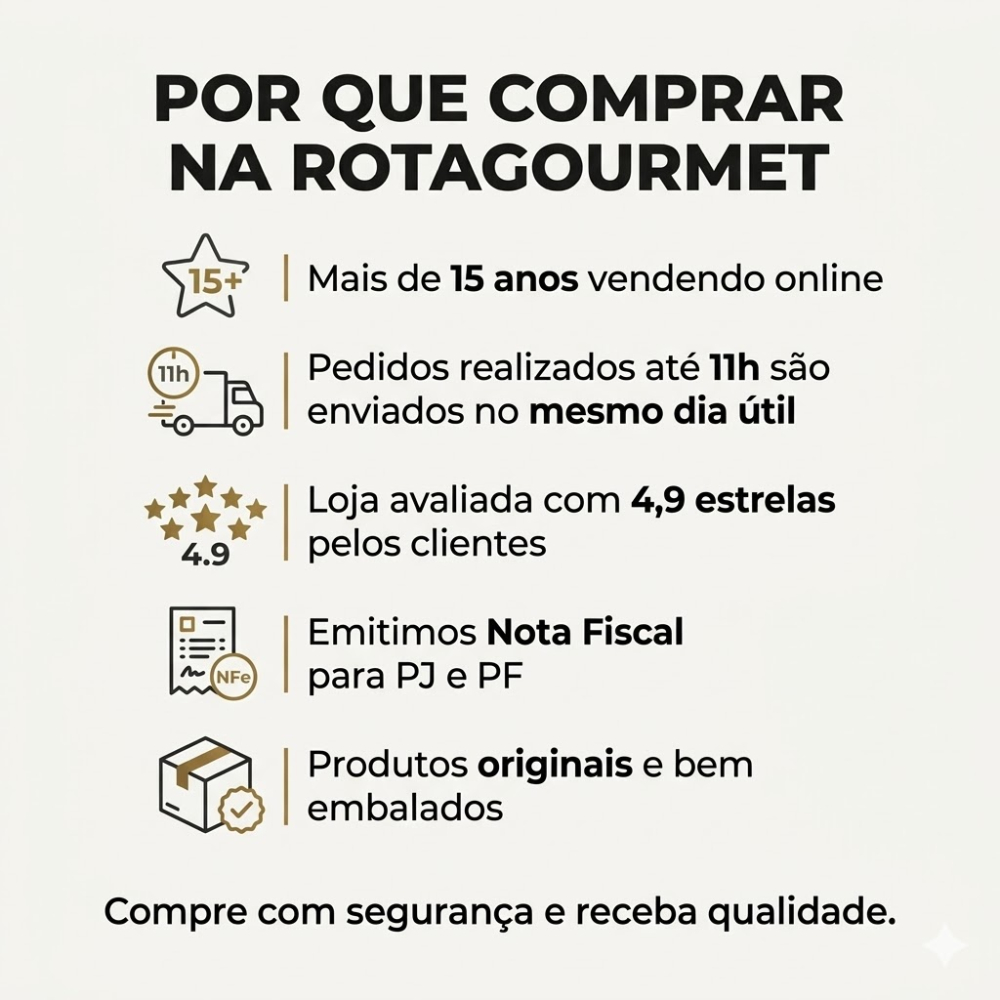 POR QUE COMPRAR NA ROTAGOURMET

15+

Mais de 15 anos vendendo online

11h

Pedidos realizados até 11h são enviados no mesmo dia útil

4.9

Loja avaliada com 4,9 estrelas pelos clientes

NFe

Emitimos Nota Fiscal para PJ e PF

Produtos originais e bem embalados

Compre com segurança e receba qualidade.